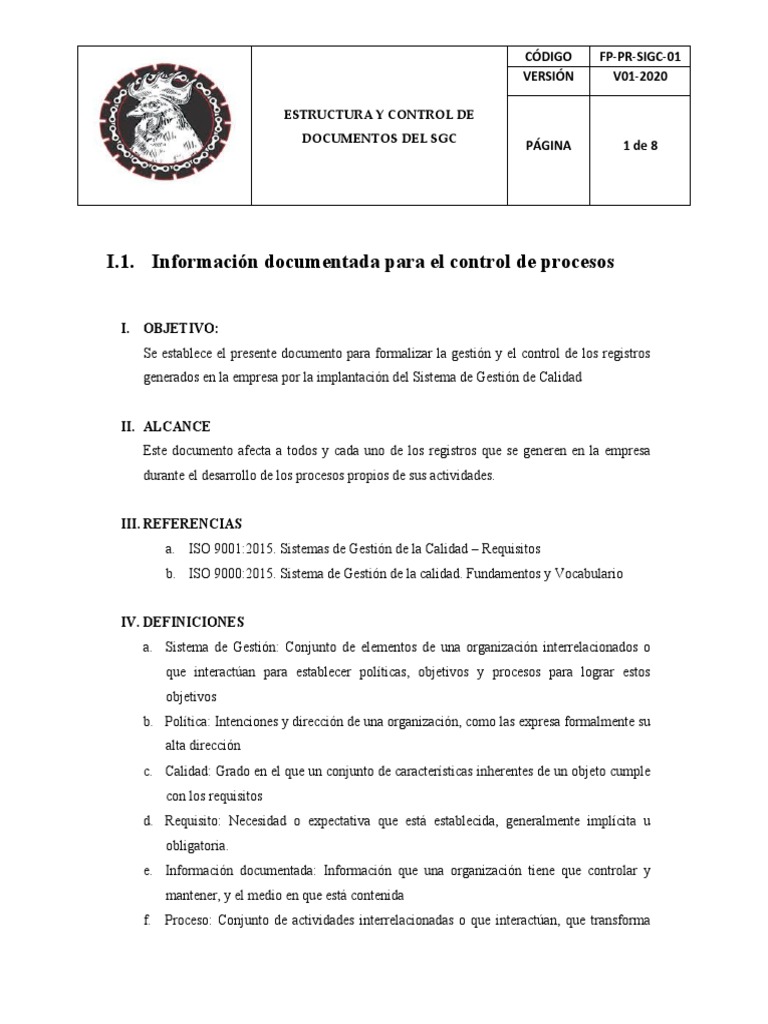 | | ESTRUCTURA Y CONTROL DE DOCUMENTOS DEL SGC | CÓDIGO | FP-PR-SIGC-01 |
|---|---|---|---|
| | | VERSIÓN | V01-2020 |
| | | PÁGINA | 1 de 8 |

I.1. Información documentada para el control de procesos

I. OBJETIVO:
Se establece el presente documento para formalizar la gestión y el control de los registros generados en la empresa por la implantación del Sistema de Gestión de Calidad

II. ALCANCE
Este documento afecta a todos y cada uno de los registros que se generen en la empresa durante el desarrollo de los procesos propios de sus actividades.

III. REFERENCIAS
a. ISO 9001:2015. Sistemas de Gestión de la Calidad – Requisitos
b. ISO 9000:2015. Sistema de Gestión de la calidad. Fundamentos y Vocabulario

IV. DEFINICIONES
a. Sistema de Gestión: Conjunto de elementos de una organización interrelacionados o que interactúan para establecer políticas, objetivos y procesos para lograr estos objetivos
b. Política: Intenciones y dirección de una organización, como las expresa formalmente su alta dirección
c. Calidad: Grado en el que un conjunto de características inherentes de un objeto cumple con los requisitos
d. Requisito: Necesidad o expectativa que está establecida, generalmente implícita u obligatoria.
e. Información documentada: Información que una organización tiene que controlar y mantener, y el medio en que está contenida
f. Proceso: Conjunto de actividades interrelacionadas o que interactúan, que transforma